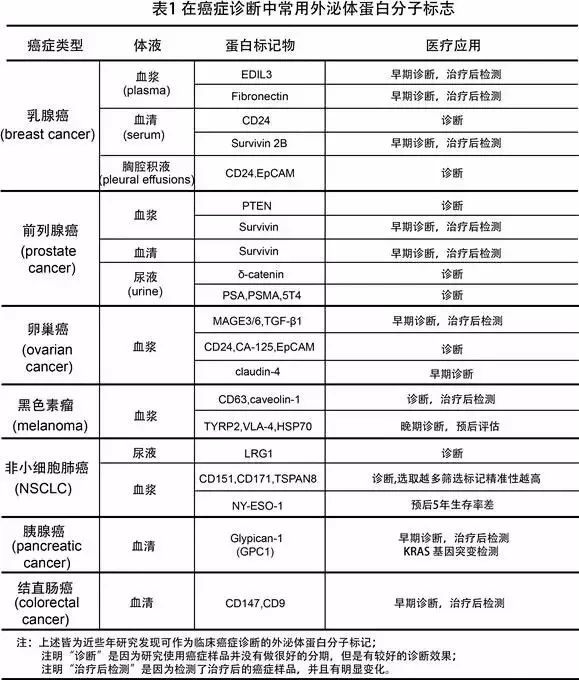 表1 在癌症诊断中常用外泌体蛋白分子标志

| 癌症类型 | 体液 | 蛋白标记物 | 医疗应用 |
|---|---|---|---|
| 乳腺癌 (breast cancer) | 血浆 (plasma) | EDIL3 | 早期诊断，治疗后检测 |
| | | Fibronectin | 早期诊断，治疗后检测 |
| | 血清 (serum) | CD24 | 诊断 |
| | | Survivin 2B | 早期诊断，治疗后检测 |
| | 胸腔积液 (pleural effusions) | CD24,EpCAM | 诊断 |
| 前列腺癌 (prostate cancer) | 血浆 | PTEN | 诊断 |
| | | Survivin | 早期诊断，治疗后检测 |
| | 血清 | Survivin | 早期诊断，治疗后检测 |
| | 尿液 (urine) | δ-catenin | 诊断 |
| | | PSA,PSMA,5T4 | 诊断 |
| 卵巢癌 (ovarian cancer) | 血浆 | MAGE3/6,TGF-β1 | 早期诊断，治疗后检测 |
| | | CD24,CA-125,EpCAM | 诊断 |
| | | claudin-4 | 早期诊断 |
| 黑色素瘤 (melanoma) | 血浆 | CD63,caveolin-1 | 诊断，治疗后检测 |
| | | TYRP2,VLA-4,HSP70 | 晚期诊断，预后评估 |
| 非小细胞肺癌 (NSCLC) | 尿液 | LRG1 | 诊断 |
| | 血浆 | CD151,CD171,TSPAN8 | 诊断,选取越多筛选标记精准性越高 |
| | | NY-ESO-1 | 预后5年生存率差 |
| 胰腺癌 (pancreatic cancer) | 血清 | Glypican-1 (GPC1) | 早期诊断，治疗后检测 KRAS 基因突变检测 |
| 结直肠癌 (colorectal cancer) | 血清 | CD147,CD9 | 早期诊断，治疗后检测 |

注：上述皆为近些年研究发现可作为临床癌症诊断的外泌体蛋白分子标记；
注明“诊断”是因为研究使用癌症样品并没有做很好的分期，但是有较好的诊断效果；
注明“治疗后检测”是因为检测了治疗后的癌症样品，并且有明显变化。